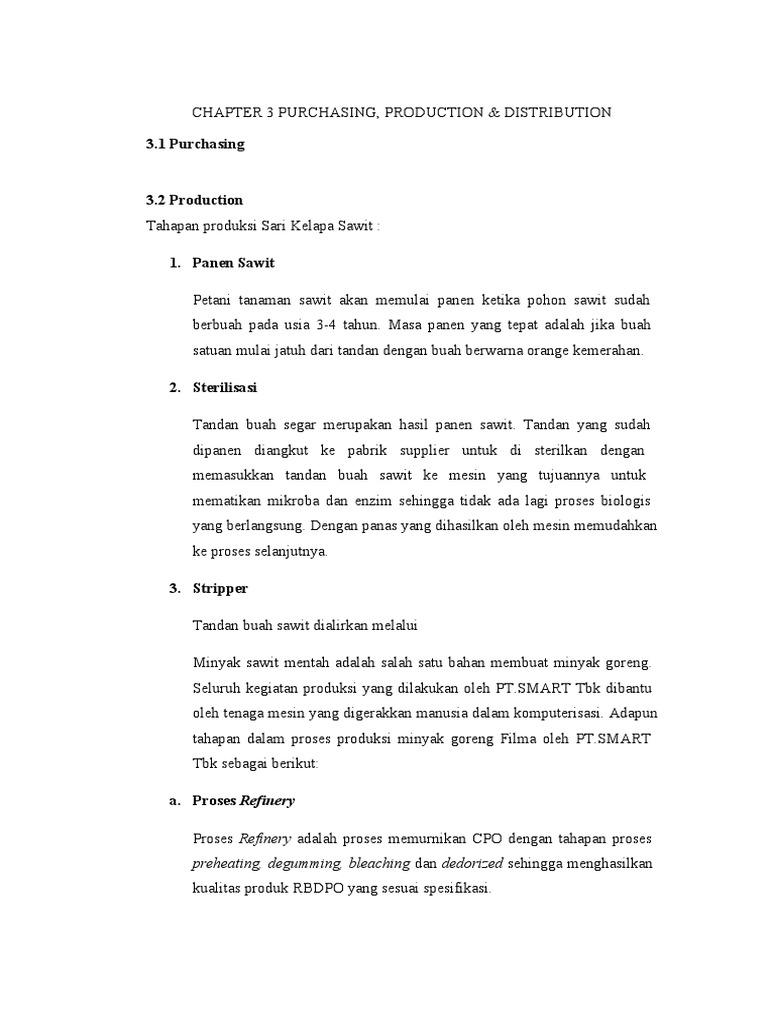 CHAPTER 3 PURCHASING, PRODUCTION & DISTRIBUTION

3.1 Purchasing

3.2 Production

Tahapan produksi Sari Kelapa Sawit :

1. Panen Sawit

Petani tanaman sawit akan memulai panen ketika pohon sawit sudah berbuah pada usia 3-4 tahun. Masa panen yang tepat adalah jika buah satuan mulai jatuh dari tandan dengan buah berwarna orange kemerahan.

2. Sterilisasi

Tandan buah segar merupakan hasil panen sawit. Tandan yang sudah dipanen diangkut ke pabrik supplier untuk di sterilkan dengan memasukkan tandan buah sawit ke mesin yang tujuannya untuk mematikan mikroba dan enzim sehingga tidak ada lagi proses biologis yang berlangsung. Dengan panas yang dihasilkan oleh mesin memudahkan ke proses selanjutnya.

3. Stripper

Tandan buah sawit dialirkan melalui

Minyak sawit mentah adalah salah satu bahan membuat minyak goreng. Seluruh kegiatan produksi yang dilakukan oleh PT.SMART Tbk dibantu oleh tenaga mesin yang digerakkan manusia dalam komputerisasi. Adapun tahapan dalam proses produksi minyak goreng Filma oleh PT.SMART Tbk sebagai berikut:

a. Proses Refinery

Proses Refinery adalah proses memurnikan CPO dengan tahapan proses preheating, degumming, bleaching dan dedorized sehingga menghasilkan kualitas produk RBDPO yang sesuai spesifikasi.